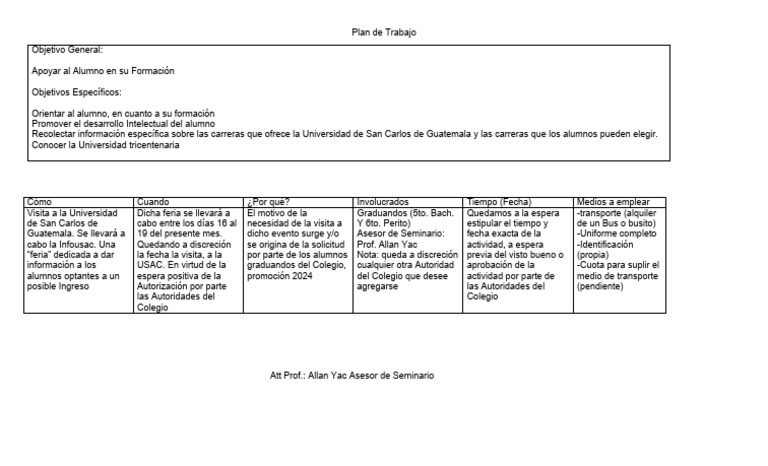 Plan de Trabajo

Objetivo General:

Apoyar al Alumno en su Formación

Objetivos Específicos:

Orientar al alumno, en cuanto a su formación
Promover el desarrollo Intelectual del alumno
Recolectar información específica sobre las carreras que ofrece la Universidad de San Carlos de Guatemala y las carreras que los alumnos pueden elegir.
Conocer la Universidad tricentenaria

| Cómo | Cuando | ¿Por qué? | Involucrados | Tiempo (Fecha) | Medios a emplear |
|---|---|---|---|---|---|
| Visita a la Universidad de San Carlos de Guatemala. Se llevará a cabo la Infousac. Una "feria" dedicada a dar información a los alumnos optantes a un posible Ingreso | Dicha feria se llevará a cabo entre los días 16 al 19 del presente mes. Quedando a discreción la fecha la visita, a la USAC. En virtud de la espera positiva de la Autorización por parte las Autoridades del Colegio | El motivo de la necesidad de la visita a dicho evento surge y/o se origina de la solicitud por parte de los alumnos graduandos del Colegio, promoción 2024 | Graduandos (5to. Bach. Y 6to. Perito) Asesor de Seminario: Prof. Allan Yac Nota: queda a discreción cualquier otra Autoridad del Colegio que desee agregarse | Quedamos a la espera estipular el tiempo y fecha exacta de la actividad, a espera previa del visto bueno o aprobación de la actividad por parte de las Autoridades del Colegio | -transporte (alquiler de un Bus o busito) -Uniforme completo -Identificación (propia) -Cuota para suplir el medio de transporte (pendiente) |

Att Prof.: Allan Yac Asesor de Seminario